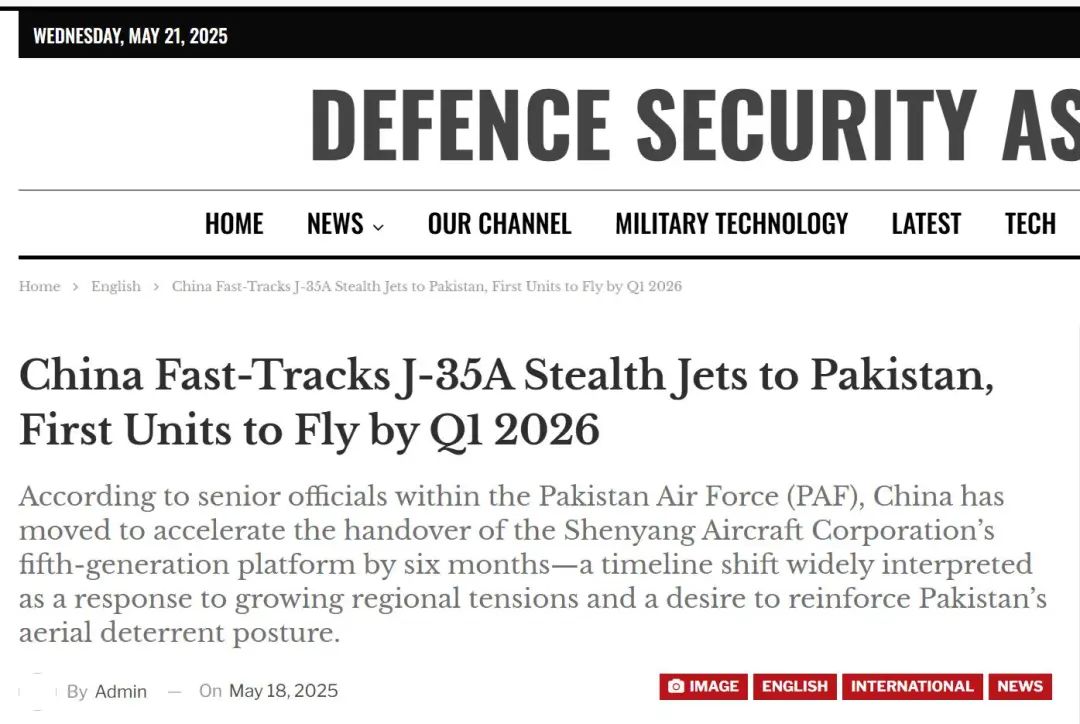 WEDNESDAY, MAY 21, 2025

DEFENCE SECURITY AS

HOME NEWS OUR CHANNEL MILITARY TECHNOLOGY LATEST TECH

Home > English > China Fast-Tracks J-35A Stealth Jets to Pakistan, First Units to Fly by Q1 2026

China Fast-Tracks J-35A Stealth Jets to Pakistan, First Units to Fly by Q1 2026

According to senior officials within the Pakistan Air Force (PAF), China has moved to accelerate the handover of the Shenyang Aircraft Corporation's fifth-generation platform by six months—a timeline shift widely interpreted as a response to growing regional tensions and a desire to reinforce Pakistan's aerial deterrent posture.

By Admin — On May 18, 2025

IMAGE ENGLISH INTERNATIONAL NEWS